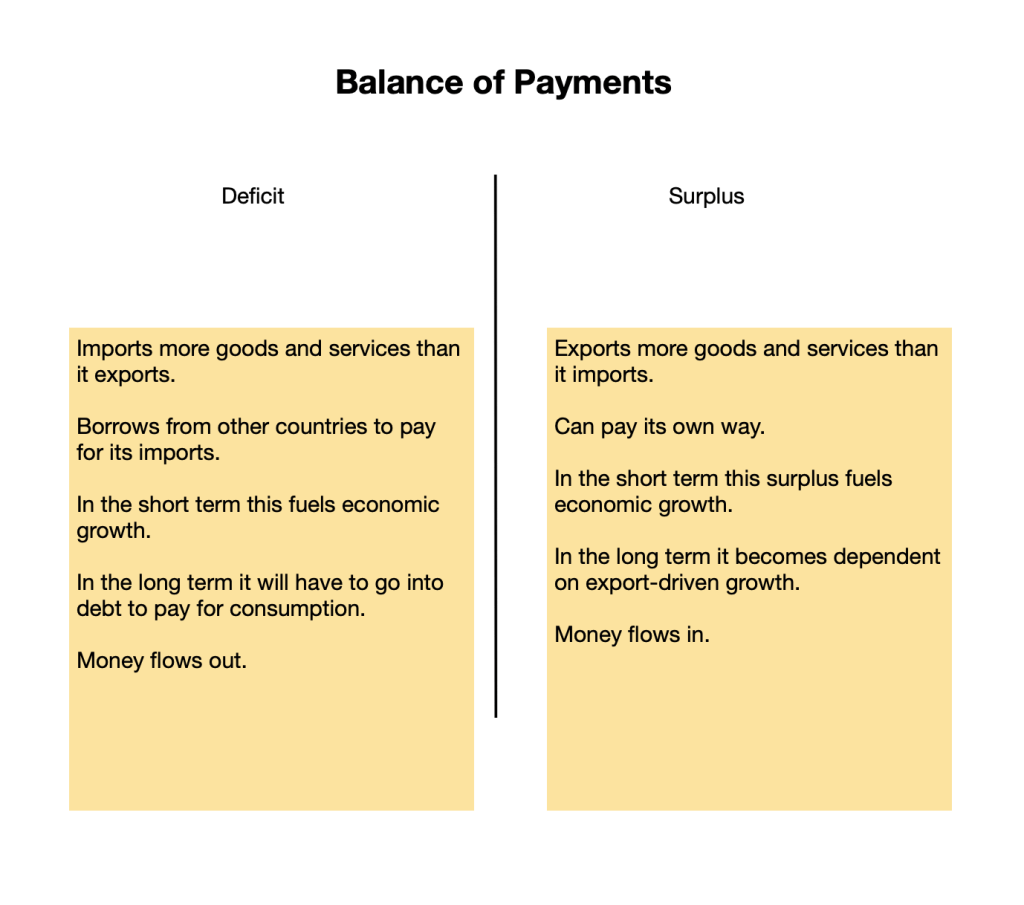 Balance of Payments

Deficit

Imports more goods and services than it exports.

Borrows from other countries to pay for its imports.

In the short term this fuels economic growth.

In the long term it will have to go into debt to pay for consumption.

Money flows out.

Surplus

Exports more goods and services than it imports.

Can pay its own way.

In the short term this surplus fuels economic growth.

In the long term it becomes dependent on export-driven growth.

Money flows in.